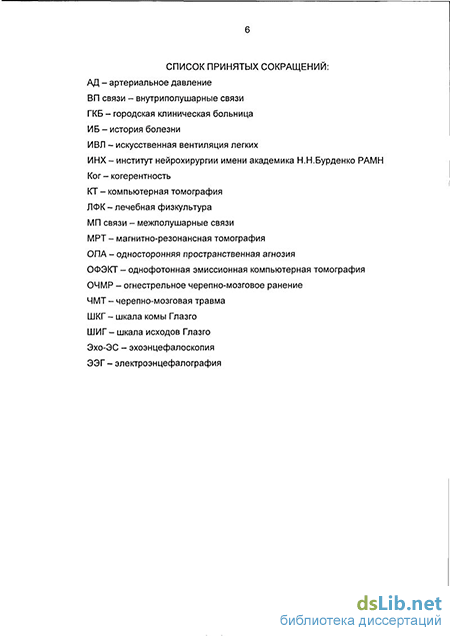 6

СПИСОК ПРИНЯТЫХ СОКРАЩЕНИЙ:

АД – артериальное давление
ВП связи – внутриполушарные связи
ГКБ – городская клиническая больница
ИБ – история болезни
ИВЛ – искусственная вентиляция легких
ИНХ – институт нейрохирургии имени академика Н.Н.Бурденко РАМН
Ког – когерентность
КТ – компьютерная томография
ЛФК – лечебная физкультура
МП связи – межполушарные связи
МРТ – магнитно-резонансная томография
ОПА – односторонняя пространственная агнозия
ОФЭКТ – однофотонная эмиссионная компьютерная томография
ОЧМР – огнестрельное черепно-мозговое ранение
ЧМТ – черепно-мозговая травма
ШКГ – шкала комы Глазго
ШИГ – шкала исходов Глазго
Эхо-ЭС – эхоэнцефалоскопия
ЭЭГ – электроэнцефалография

dsLib.net
библиотека диссертаций